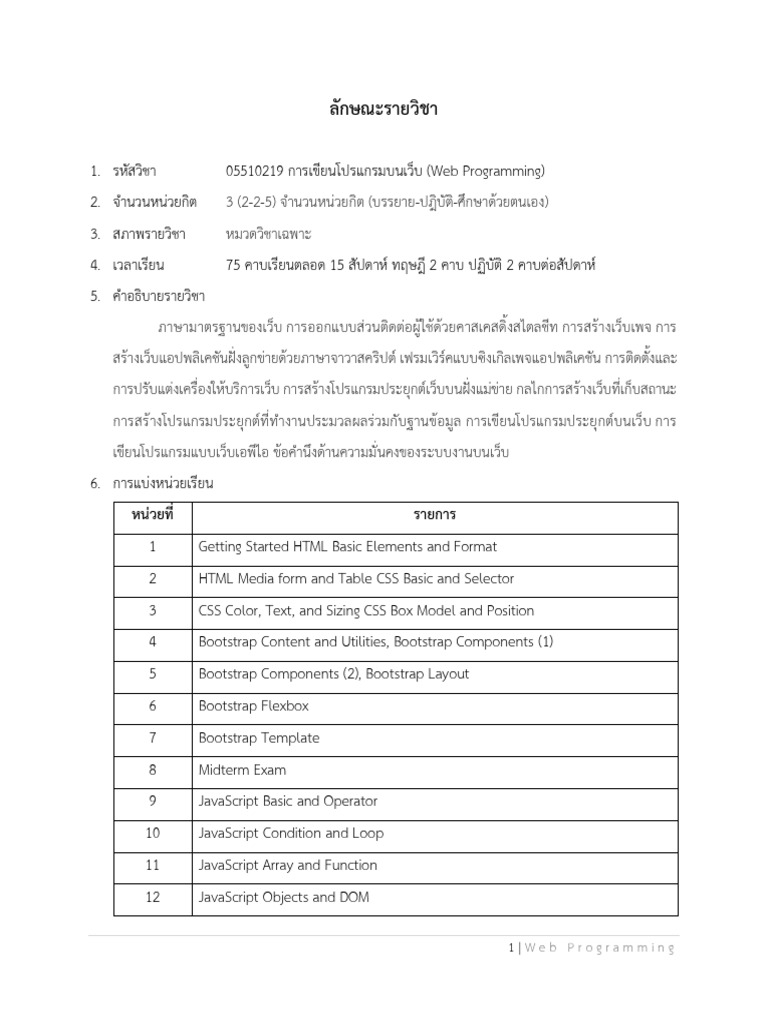 ลักษณะรายวิชา

1. รหัสวิชา 05510219 การเขียนโปรแกรมบนเว็บ (Web Programming)

2. จำนวนหน่วยกิต 3 (2-2-5) จำนวนหน่วยกิต (บรรยาย-ปฏิบัติ-ศึกษาด้วยตนเอง)

3. สภาพรายวิชา หมวดวิชาเฉพาะ

4. เวลาเรียน 75 คาบเรียนตลอด 15 สัปดาห์ ทฤษฎี 2 คาบ ปฏิบัติ 2 คาบต่อสัปดาห์

5. คำอธิบายรายวิชา

ภาษามาตรฐานของเว็บ การออกแบบส่วนติดต่อผู้ใช้ด้วยคาสเคสดิ้งสไตลชีท การสร้างเว็บเพจ การสร้างเว็บแอปพลิเคชันฝั่งลูกข่ายด้วยภาษาจาวาสคริปต์ เฟรมเวิร์คแบบซิงเกิลเพจแอปพลิเคชัน การติดตั้งและการปรับแต่งเครื่องให้บริการเว็บ การสร้างโปรแกรมประยุกต์เว็บบนฝั่งแม่ข่าย กลไกการสร้างเว็บที่เก็บสถานะ การสร้างโปรแกรมประยุกต์ที่ทำงานประมวลผลร่วมกับฐานข้อมูล การเขียนโปรแกรมประยุกต์บนเว็บ การเขียนโปรแกรมแบบเว็บเอพีไอ ข้อคำนึงด้านความมั่นคงของระบบงานบนเว็บ

6. การแบ่งหน่วยเรียน

| หน่วยที่ | รายการ |
|---|---|
| 1 | Getting Started HTML Basic Elements and Format |
| 2 | HTML Media form and Table CSS Basic and Selector |
| 3 | CSS Color, Text, and Sizing CSS Box Model and Position |
| 4 | Bootstrap Content and Utilities, Bootstrap Components (1) |
| 5 | Bootstrap Components (2), Bootstrap Layout |
| 6 | Bootstrap Flexbox |
| 7 | Bootstrap Template |
| 8 | Midterm Exam |
| 9 | JavaScript Basic and Operator |
| 10 | JavaScript Condition and Loop |
| 11 | JavaScript Array and Function |
| 12 | JavaScript Objects and DOM |

1 | Web Programming